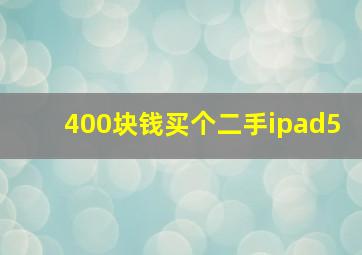 400块钱买个二手ipad5